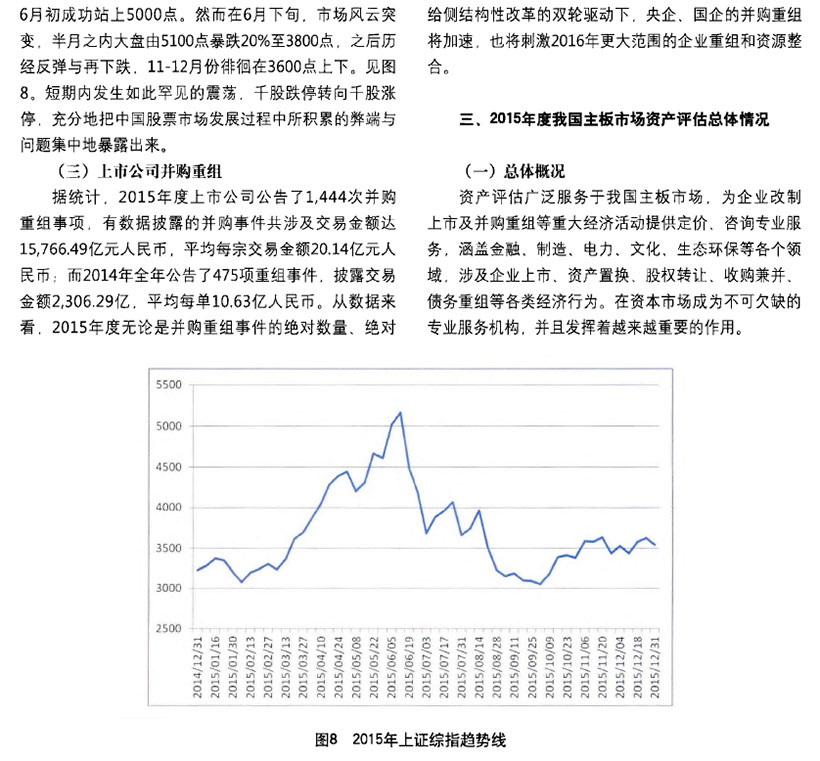 6月初成功站上5000点。然而在6月下旬，市场风云突变，半月之内大盘由5100点暴跌20%至3800点，之后历经反弹与再下跌，11-12月份徘徊在3600点上下。见图8。短期内发生如此罕见的震荡，千股跌停转向千股涨停，充分地把中国股票市场发展过程中所积累的弊端与问题集中地暴露出来。

（三）上市公司并购重组

据统计，2015年度上市公司公告了1,444次并购重组事项，有数据披露的并购事件共涉及交易金额达15,766.49亿元人民币，平均每宗交易金额20.14亿元人民币；而2014年全年公告了475项重组事件，披露交易金额2,306.29亿，平均每单10.63亿人民币。从数据来看，2015年度无论是并购重组事件的绝对数量、绝对

给侧结构性改革的双轮驱动下，央企、国企的并购重组将加速，也将刺激2016年更大范围的企业重组和资源整合。

三、2015年度我国主板市场资产评估总体情况

（一）总体概况

资产评估广泛服务于我国主板市场，为企业改制上市及并购重组等重大经济活动提供定价、咨询专业服务，涵盖金融、制造、电力、文化、生态环保等各个领域，涉及企业上市、资产置换、股权转让、收购兼并、债务重组等各类经济行为。在资本市场成为不可欠缺的专业服务机构，并且发挥着越来越重要的作用。

5500
5000
4500
4000
3500
3000
2500

2014/12/31
2015/01/16
2015/01/30
2015/02/13
2015/02/27
2015/03/13
2015/03/27
2015/04/10
2015/04/24
2015/05/08
2015/05/22
2015/06/05
2015/06/19
2015/07/03
2015/07/17
2015/07/31
2015/08/14
2015/08/28
2015/09/11
2015/09/25
2015/10/09
2015/10/23
2015/11/06
2015/11/20
2015/12/04
2015/12/18
2015/12/31

图8 2015年上证综指趋势线